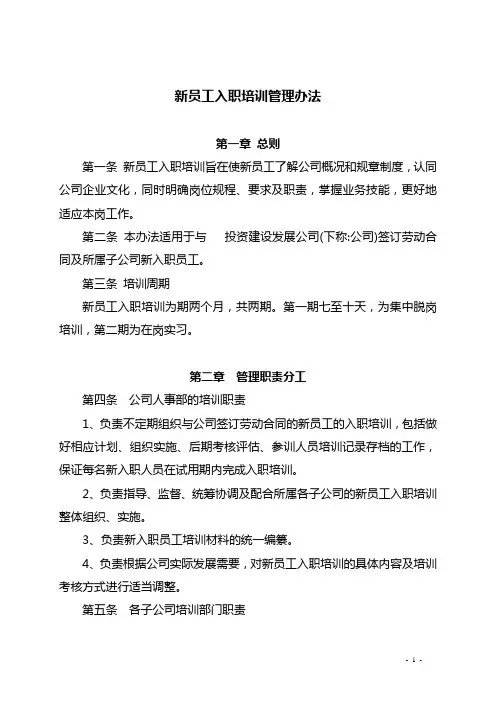 新员工入职培训管理办法

第一章 总则

第一条 新员工入职培训旨在使新员工了解公司概况和规章制度，认同公司企业文化，同时明确岗位规程、要求及职责，掌握业务技能，更好地适应本岗工作。

第二条 本办法适用于与 投资建设发展公司(下称:公司)签订劳动合同及所属子公司新入职员工。

第三条 培训周期

新员工入职培训为期两个月，共两期。第一期七至十天，为集中脱岗培训，第二期为在岗实习。

第二章 管理职责分工

第四条 公司人事部的培训职责

1、负责不定期组织与公司签订劳动合同的新员工的入职培训，包括做好相应计划、组织实施、后期考核评估、参训人员培训记录存档的工作，保证每名新入职人员在试用期内完成入职培训。

2、负责指导、监督、统筹协调及配合所属各子公司的新员工入职培训整体组织、实施。

3、负责新入职员工培训材料的统一编纂。

4、负责根据公司实际发展需要，对新员工入职培训的具体内容及培训考核方式进行适当调整。

第五条 各子公司培训部门职责

- 1 -